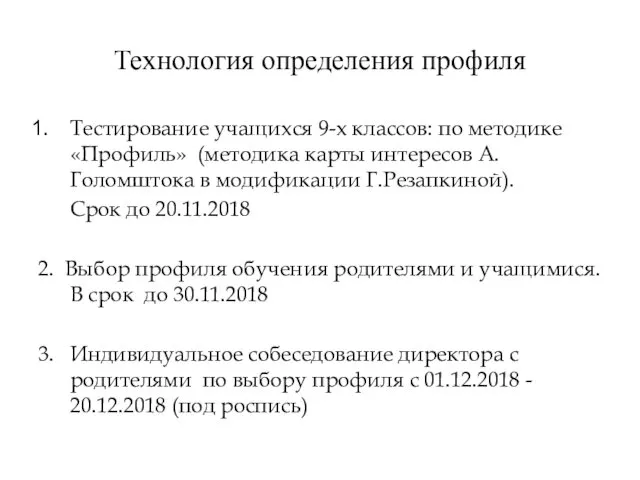 Технология определения профиля

1. Тестирование учащихся 9-х классов: по методике «Профиль» (методика карты интересов А. Голомштока в модификации Г.Резапкиной).

Срок до 20.11.2018

2. Выбор профиля обучения родителями и учащимися. В срок до 30.11.2018

3. Индивидуальное собеседование директора с родителями по выбору профиля с 01.12.2018 - 20.12.2018 (под роспись)